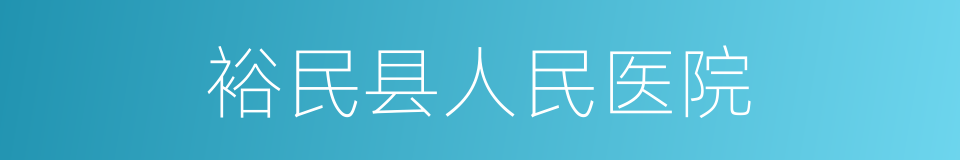 裕民县人民医院